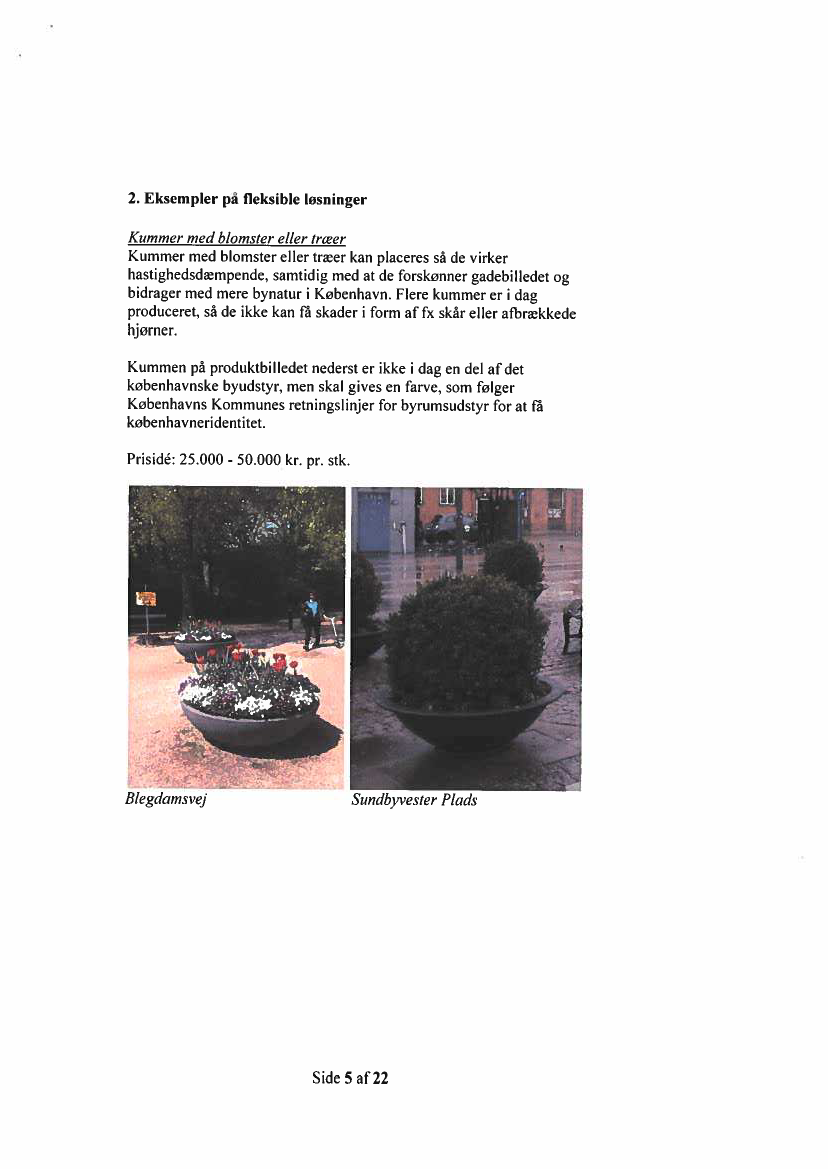 2. Eksempler på fleksible løsninger

Kummer med blomster eller træer
Kummer med blomster eller træer kan placeres så de virker hastighedsdæmpende, samtidig med at de forskønner gadebilledet og bidrager med mere bynatur i København. Flere kummer er i dag produceret, så de ikke kan få skader i form af fx skår eller afbrækkede hjørner.

Kummen på produktbilledet nederst er ikke i dag en del af det københavnske byudstyr, men skal gives en farve, som følger Københavns Kommunes retningslinjer for byrumsudstyr for at få københavneridentitet.

Prisidé: 25.000 - 50.000 kr. pr. stk.

Blegdamsvej

Sundbyvester Plads

Side 5 af 22